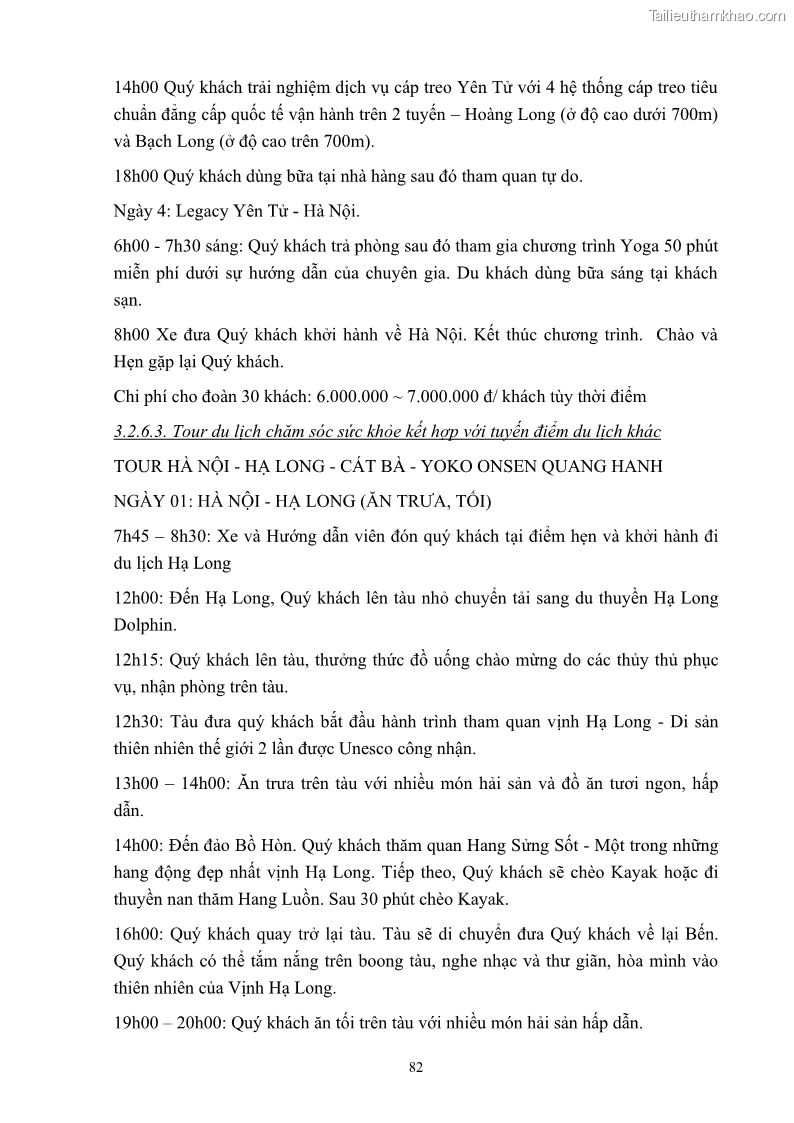 Tailieuthamkhao.com

14h00 Quý khách trải nghiệm dịch vụ cáp treo Yên Tử với 4 hệ thống cáp treo tiêu chuẩn đẳng cấp quốc tế vận hành trên 2 tuyến – Hoàng Long (ở độ cao dưới 700m) và Bạch Long (ở độ cao trên 700m).

18h00 Quý khách dùng bữa tại nhà hàng sau đó tham quan tự do.

Ngày 4: Legacy Yên Tử - Hà Nội.

6h00 - 7h30 sáng: Quý khách trả phòng sau đó tham gia chương trình Yoga 50 phút miễn phí dưới sự hướng dẫn của chuyên gia. Du khách dùng bữa sáng tại khách sạn.

8h00 Xe đưa Quý khách khởi hành về Hà Nội. Kết thúc chương trình. Chào và Hẹn gặp lại Quý khách.

Chi phí cho đoàn 30 khách: 6.000.000 ~ 7.000.000 đ/ khách tùy thời điểm

3.2.6.3. Tour du lịch chăm sóc sức khỏe kết hợp với tuyến điểm du lịch khác

TOUR HÀ NỘI - HẠ LONG - CÁT BÀ - YOKO ONSEN QUANG HANH

NGÀY 01: HÀ NỘI - HẠ LONG (ĂN TRƯA, TỐI)

7h45 – 8h30: Xe và Hướng dẫn viên đón quý khách tại điểm hẹn và khởi hành đi du lịch Hạ Long

12h00: Đến Hạ Long, Quý khách lên tàu nhỏ chuyển tải sang du thuyền Hạ Long Dolphin.

12h15: Quý khách lên tàu, thưởng thức đồ uống chào mừng do các thủy thủ phục vụ, nhận phòng trên tàu.

12h30: Tàu đưa quý khách bắt đầu hành trình tham quan vịnh Hạ Long - Di sản thiên nhiên thế giới 2 lần được Unesco công nhận.

13h00 – 14h00: Ăn trưa trên tàu với nhiều món hải sản và đồ ăn tươi ngon, hấp dẫn.

14h00: Đến đảo Bồ Hòn. Quý khách thăm quan Hang Sửng Sốt - Một trong những hang động đẹp nhất vịnh Hạ Long. Tiếp theo, Quý khách sẽ chèo Kayak hoặc đi thuyền nan thăm Hang Luồn. Sau 30 phút chèo Kayak.

16h00: Quý khách quay trở lại tàu. Tàu sẽ di chuyển đưa Quý khách về lại Bến. Quý khách có thể tắm nắng trên boong tàu, nghe nhạc và thư giãn, hòa mình vào thiên nhiên của Vịnh Hạ Long.

19h00 – 20h00: Quý khách ăn tối trên tàu với nhiều món hải sản hấp dẫn.

82